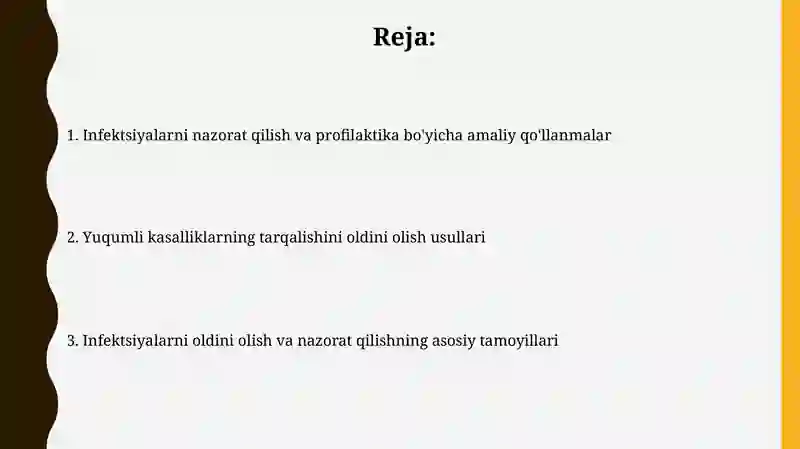 Reja:

1. Infektsiyalarni nazorat qilish va profilaktika bo'yicha amaliy qo'llanmalar

2. Yuqumli kasalliklarning tarqalishini oldini olish usullari

3. Infektsiyalarni oldini olish va nazorat qilishning asosiy tamoyillari